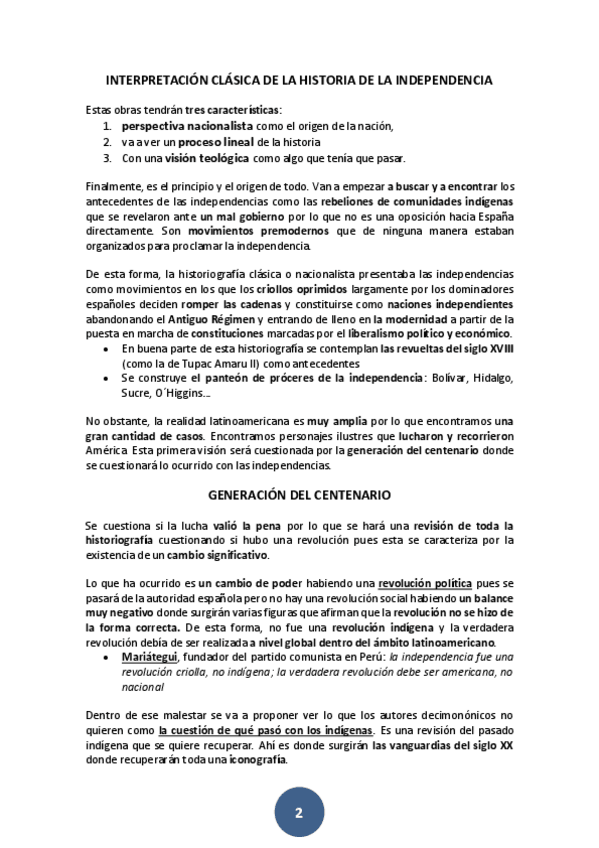 INTERPRETACIÓN CLÁSICA DE LA HISTORIA DE LA INDEPENDENCIA

Estas obras tendrán tres características:
1. perspectiva nacionalista como el origen de la nación,
2. va a ver un proceso lineal de la historia
3. Con una visión teológica como algo que tenía que pasar.

Finalmente, es el principio y el origen de todo. Van a empezar a buscar y a encontrar los antecedentes de las independencias como las rebeliones de comunidades indígenas que se revelaron ante un mal gobierno por lo que no es una oposición hacia España directamente. Son movimientos premodernos que de ninguna manera estaban organizados para proclamar la independencia.

De esta forma, la historiografía clásica o nacionalista presentaba las independencias como movimientos en los que los criollos oprimidos largamente por los dominadores españoles deciden romper las cadenas y constituirse como naciones independientes abandonando el Antiguo Régimen y entrando de lleno en la modernidad a partir de la puesta en marcha de constituciones marcadas por el liberalismo político y económico.
• En buena parte de esta historiografía se contemplan las revueltas del siglo XVIII (como la de Tupac Amaru II) como antecedentes
• Se construye el panteón de próceres de la independencia: Bolívar, Hidalgo, Sucre, O´Higgins…

No obstante, la realidad latinoamericana es muy amplia por lo que encontramos una gran cantidad de casos. Encontramos personajes ilustres que lucharon y recorrieron América. Esta primera visión será cuestionada por la generación del centenario donde se cuestionará lo ocurrido con las independencias.

GENERACIÓN DEL CENTENARIO

Se cuestiona si la lucha valió la pena por lo que se hará una revisión de toda la historiografía cuestionando si hubo una revolución pues esta se caracteriza por la existencia de un cambio significativo.

Lo que ha ocurrido es un cambio de poder habiendo una revolución política pues se pasará de la autoridad española pero no hay una revolución social habiendo un balance muy negativo donde surgirán varias figuras que afirman que la revolución no se hizo de la forma correcta. De esta forma, no fue una revolución indígena y la verdadera revolución debía de ser realizada a nivel global dentro del ámbito latinoamericano.
• Mariátegui, fundador del partido comunista en Perú: la independencia fue una revolución criolla, no indígena; la verdadera revolución debe ser americana, no nacional

Dentro de ese malestar se va a proponer ver lo que los autores decimonónicos no quieren como la cuestión de qué pasó con los indígenas. Es una revisión del pasado indígena que se quiere recuperar. Ahí es donde surgirán las vanguardias del siglo XX donde recuperarán toda una iconografía.

2